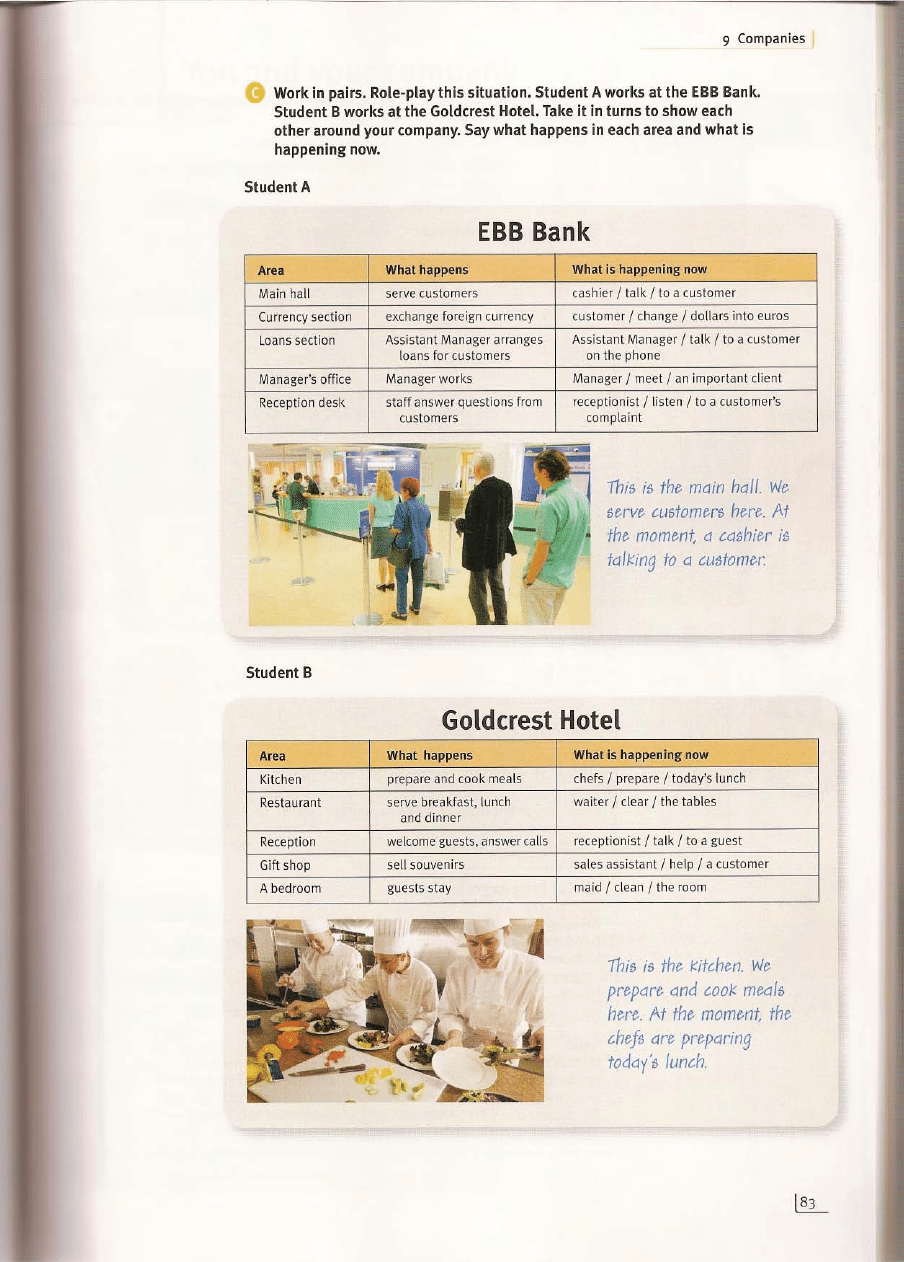 9 Companies

C Work in pairs. Role-play this situation. Student A works at the EBB Bank. Student B works at the Goldcrest Hotel. Take it in turns to show each other around your company. Say what happens in each area and what is happening now.

Student A

EBB Bank

| Area | What happens | What is happening now |
|---|---|---|
| Main hall | serve customers | cashier / talk / to a customer |
| Currency section | exchange foreign currency | customer / change / dollars into euros |
| Loans section | Assistant Manager arranges loans for customers | Assistant Manager / talk / to a customer on the phone |
| Manager's office | Manager works | Manager / meet / an important client |
| Reception desk | staff answer questions from customers | receptionist / listen / to a customer's complaint |

This is the main hall. We serve customers here. At the moment, a cashier is talking to a customer.

Student B

Goldcrest Hotel

| Area | What happens | What is happening now |
|---|---|---|
| Kitchen | prepare and cook meals | chefs / prepare / today's lunch |
| Restaurant | serve breakfast, lunch and dinner | waiter / clear / the tables |
| Reception | welcome guests, answer calls | receptionist / talk / to a guest |
| Gift shop | sell souvenirs | sales assistant / help / a customer |
| A bedroom | guests stay | maid / clean / the room |

This is the kitchen. We prepare and cook meals here. At the moment, the chefs are preparing today's lunch.

83